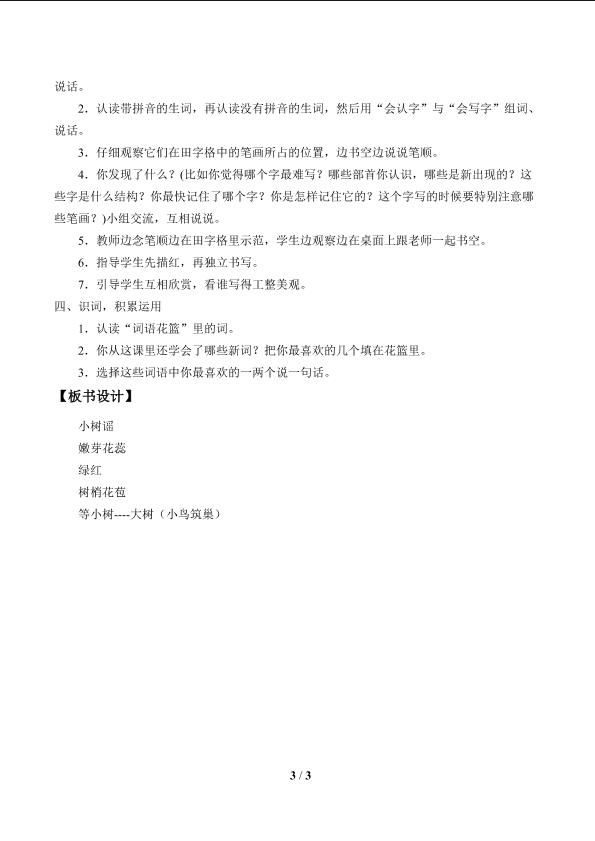 说话。

2．认读带拼音的生词，再认读没有拼音的生词，然后用“会认字”与“会写字”组词、说话。

3．仔细观察它们在田字格中的笔画所占的位置，边书空边说说笔顺。

4．你发现了什么？(比如你觉得哪个字最难写？哪些部首你认识，哪些是新出现的？这些字是什么结构？你最快记住了哪个字？你是怎样记住它的？这个字写的时候要特别注意哪些笔画？)小组交流，互相说说。

5．教师边念笔顺边在田字格里示范，学生边观察边在桌面上跟老师一起书空。

6．指导学生先描红，再独立书写。

7．引导学生互相欣赏，看谁写得工整美观。

四、识词，积累运用

1．认读“词语花篮”里的词。

2．你从这课里还学会了哪些新词？把你最喜欢的几个填在花篮里。

3．选择这些词语中你最喜欢的一两个说一句话。

【板书设计】

小树谣

嫩芽花蕊

绿红

树梢花苞

等小树----大树（小鸟筑巢）

3 / 3